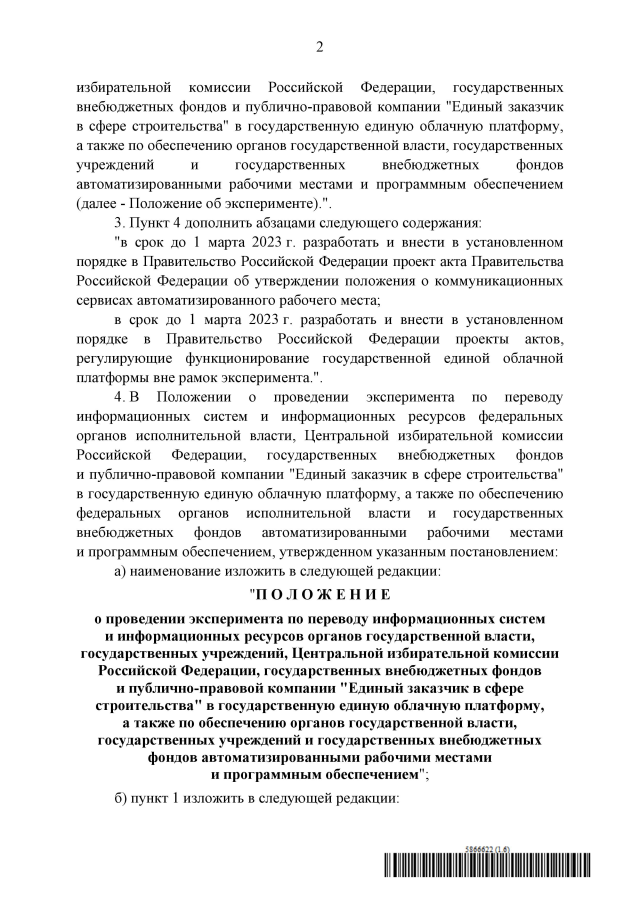 2

избирательной комиссии Российской Федерации, государственных внебюджетных фондов и публично-правовой компании "Единый заказчик в сфере строительства" в государственную единую облачную платформу, а также по обеспечению органов государственной власти, государственных учреждений и государственных внебюджетных фондов автоматизированными рабочими местами и программным обеспечением (далее - Положение об эксперименте).".

3. Пункт 4 дополнить абзацами следующего содержания:

"в срок до 1 марта 2023 г. разработать и внести в установленном порядке в Правительство Российской Федерации проект акта Правительства Российской Федерации об утверждении положения о коммуникационных сервисах автоматизированного рабочего места;

в срок до 1 марта 2023 г. разработать и внести в установленном порядке в Правительство Российской Федерации проекты актов, регулирующие функционирование государственной единой облачной платформы вне рамок эксперимента.".

4. В Положении о проведении эксперимента по переводу информационных систем и информационных ресурсов федеральных органов исполнительной власти, Центральной избирательной комиссии Российской Федерации, государственных внебюджетных фондов и публично-правовой компании "Единый заказчик в сфере строительства" в государственную единую облачную платформу, а также по обеспечению федеральных органов исполнительной власти и государственных внебюджетных фондов автоматизированными рабочими местами и программным обеспечением, утвержденном указанным постановлением:

а) наименование изложить в следующей редакции:

"П О Л О Ж Е Н И Е

о проведении эксперимента по переводу информационных систем и информационных ресурсов органов государственной власти, государственных учреждений, Центральной избирательной комиссии Российской Федерации, государственных внебюджетных фондов и публично-правовой компании "Единый заказчик в сфере строительства" в государственную единую облачную платформу, а также по обеспечению органов государственной власти, государственных учреждений и государственных внебюджетных фондов автоматизированными рабочими местами и программным обеспечением";

б) пункт 1 изложить в следующей редакции:

5866622 (1.6)